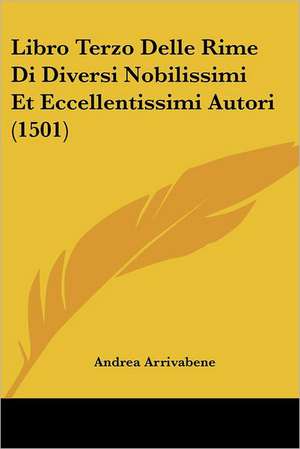 Libro Terzo Delle Rime Di Diversi Nobilissimi Et Eccellentissimi Autori (1501)

Andrea Arrivabene